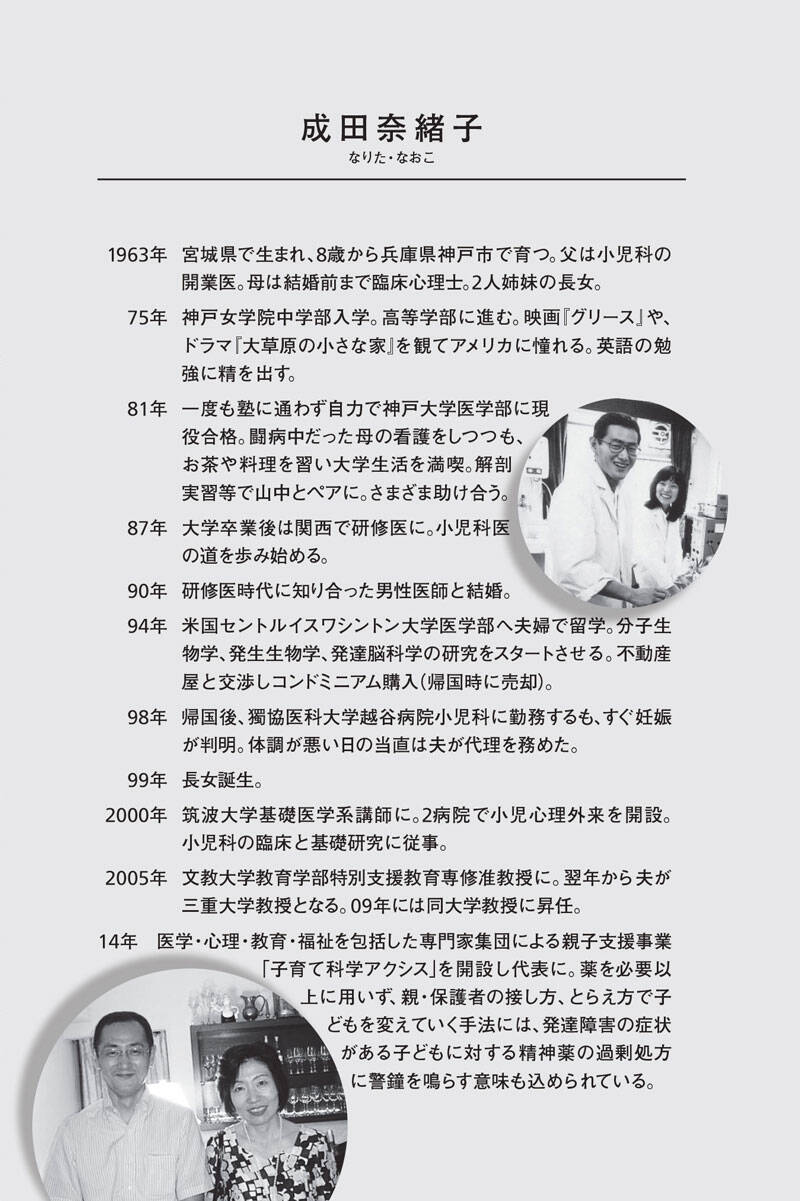 成田奈緒子
なりた・なおこ

1963年 宮城県で生まれ、8歳から兵庫県神戸市で育つ。父は小児科の開業医。母は結婚前まで臨床心理士。2人姉妹の長女。

75年 神戸女学院中学部入学。高等学部に進む。映画『グリース』や、ドラマ『大草原の小さな家』を観てアメリカに憧れる。英語の勉強に精を出す。

81年 一度も塾に通わず自力で神戸大学医学部に現役合格。闘病中だった母の看護をしつつも、お茶や料理を習い大学生活を満喫。解剖実習等で山中とペアに。さまざま助け合う。

87年 大学卒業後は関西で研修医に。小児科医の道を歩み始める。

90年 研修医時代に知り合った男性医師と結婚。

94年 米国セントルイスワシントン大学医学部へ夫婦で留学。分子生物学、発生生物学、発達脳科学の研究をスタートさせる。不動産屋と交渉しコンドミニアム購入(帰国時に売却)。

98年 帰国後、獨協医科大学越谷病院小児科に勤務するも、すぐ妊娠が判明。体調が悪い日の当直は夫が代理を務めた。

99年 長女誕生。

2000年 筑波大学基礎医学系講師に。2病院で小児心理外来を開設。小児科の臨床と基礎研究に従事。

2005年 文教大学教育学部特別支援教育専修准教授に。翌年から夫が三重大学教授となる。09年には同大学教授に昇任。

14年 医学・心理・教育・福祉を包括した専門家集団による親子支援事業「子育て科学アクシス」を開設し代表に。薬を必要以上に用いず、親・保護者の接し方、とらえ方で子どもを変えていく手法には、発達障害の症状がある子どもに対する精神薬の過剰処方に警鐘を鳴らす意味も込められている。